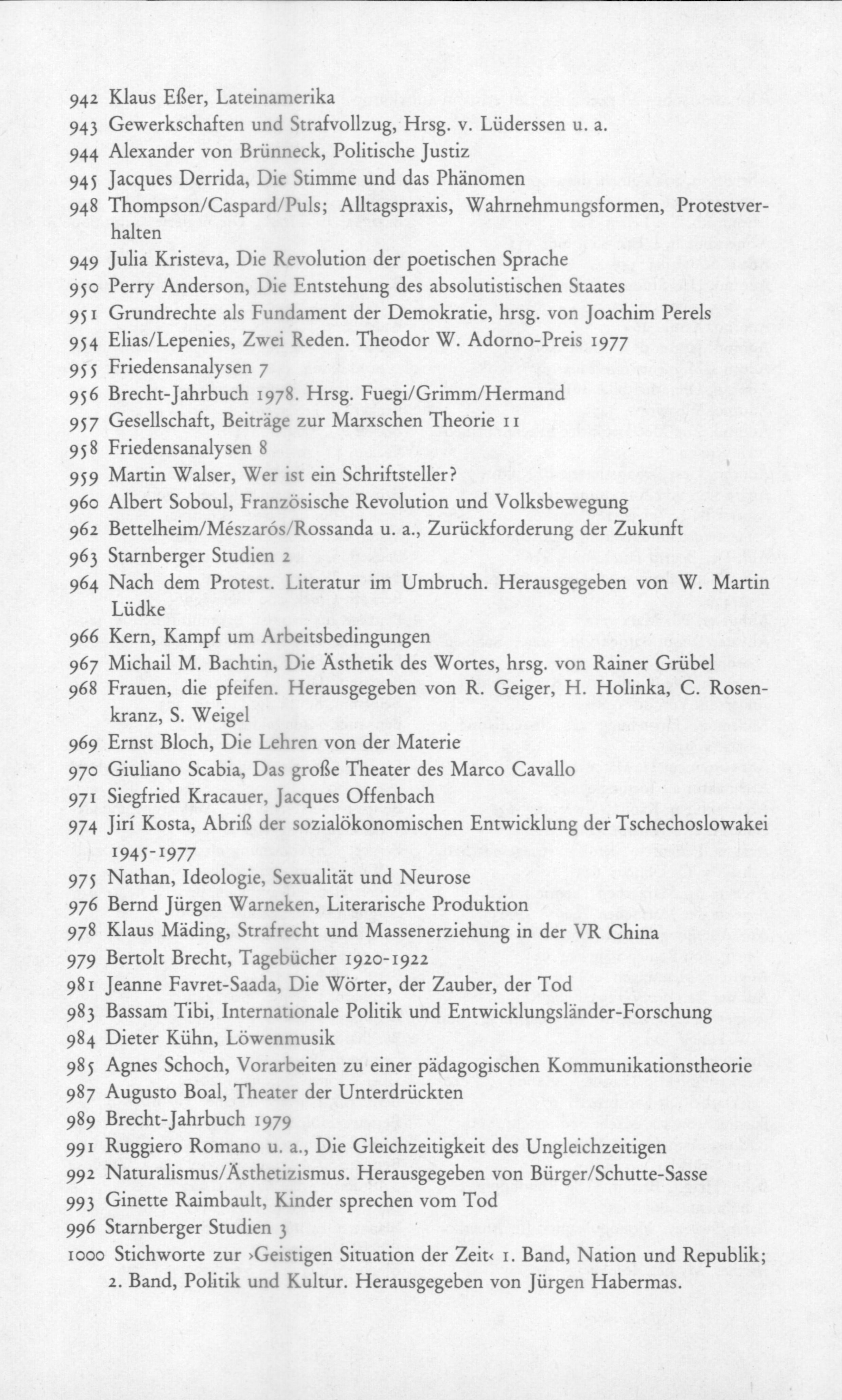 942 Klaus Eßer, Lateinamerika
943 Gewerkschaften und Strafvollzug, Hrsg. v. Lüderssen u. a.
944 Alexander von Brünneck, Politische Justiz
945 Jacques Derrida, Die Stimme und das Phänomen
948 Thompson/Caspard/Puls; Alltagspraxis, Wahrnehmungsformen, Protestverhalten
949 Julia Kristeva, Die Revolution der poetischen Sprache
950 Perry Anderson, Die Entstehung des absolutistischen Staates
951 Grundrechte als Fundament der Demokratie, hrsg. von Joachim Perels
954 Elias/Lepenies, Zwei Reden. Theodor W. Adorno-Preis 1977
955 Friedensanalysen 7
956 Brecht-Jahrbuch 1978. Hrsg. Fuegi/Grimm/Hermand
957 Gesellschaft, Beiträge zur Marxschen Theorie 11
958 Friedensanalysen 8
959 Martin Walser, Wer ist ein Schriftsteller?
960 Albert Soboul, Französische Revolution und Volksbewegung
962 Bettelheim/Mészarós/Rossanda u. a., Zurückforderung der Zukunft
963 Starnberger Studien 2
964 Nach dem Protest. Literatur im Umbruch. Herausgegeben von W. Martin Lüdke
966 Kern, Kampf um Arbeitsbedingungen
967 Michail M. Bachtin, Die Ästhetik des Wortes, hrsg. von Rainer Grübel
968 Frauen, die pfeifen. Herausgegeben von R. Geiger, H. Holinka, C. Rosenkranz, S. Weigel
969 Ernst Bloch, Die Lehren von der Materie
970 Giuliano Scabia, Das große Theater des Marco Cavallo
971 Siegfried Kracauer, Jacques Offenbach
974 Jirí Kosta, Abriß der sozialökonomischen Entwicklung der Tschechoslowakei 1945-1977
975 Nathan, Ideologie, Sexualität und Neurose
976 Bernd Jürgen Warneken, Literarische Produktion
978 Klaus Mäding, Strafrecht und Massenerziehung in der VR China
979 Bertolt Brecht, Tagebücher 1920-1922
981 Jeanne Favret-Saada, Die Wörter, der Zauber, der Tod
983 Bassam Tibi, Internationale Politik und Entwicklungsländer-Forschung
984 Dieter Kühn, Löwenmusik
985 Agnes Schoch, Vorarbeiten zu einer pädagogischen Kommunikationstheorie
987 Augusto Boal, Theater der Unterdrückten
989 Brecht-Jahrbuch 1979
991 Ruggiero Romano u. a., Die Gleichzeitigkeit des Ungleichzeitigen
992 Naturalismus/Ästhetizismus. Herausgegeben von Bürger/Schutte-Sasse
993 Ginette Raimbault, Kinder sprechen vom Tod
996 Starnberger Studien 3
1000 Stichworte zur ›Geistigen Situation der Zeit‹ 1. Band, Nation und Republik; 2. Band, Politik und Kultur. Herausgegeben von Jürgen Habermas.